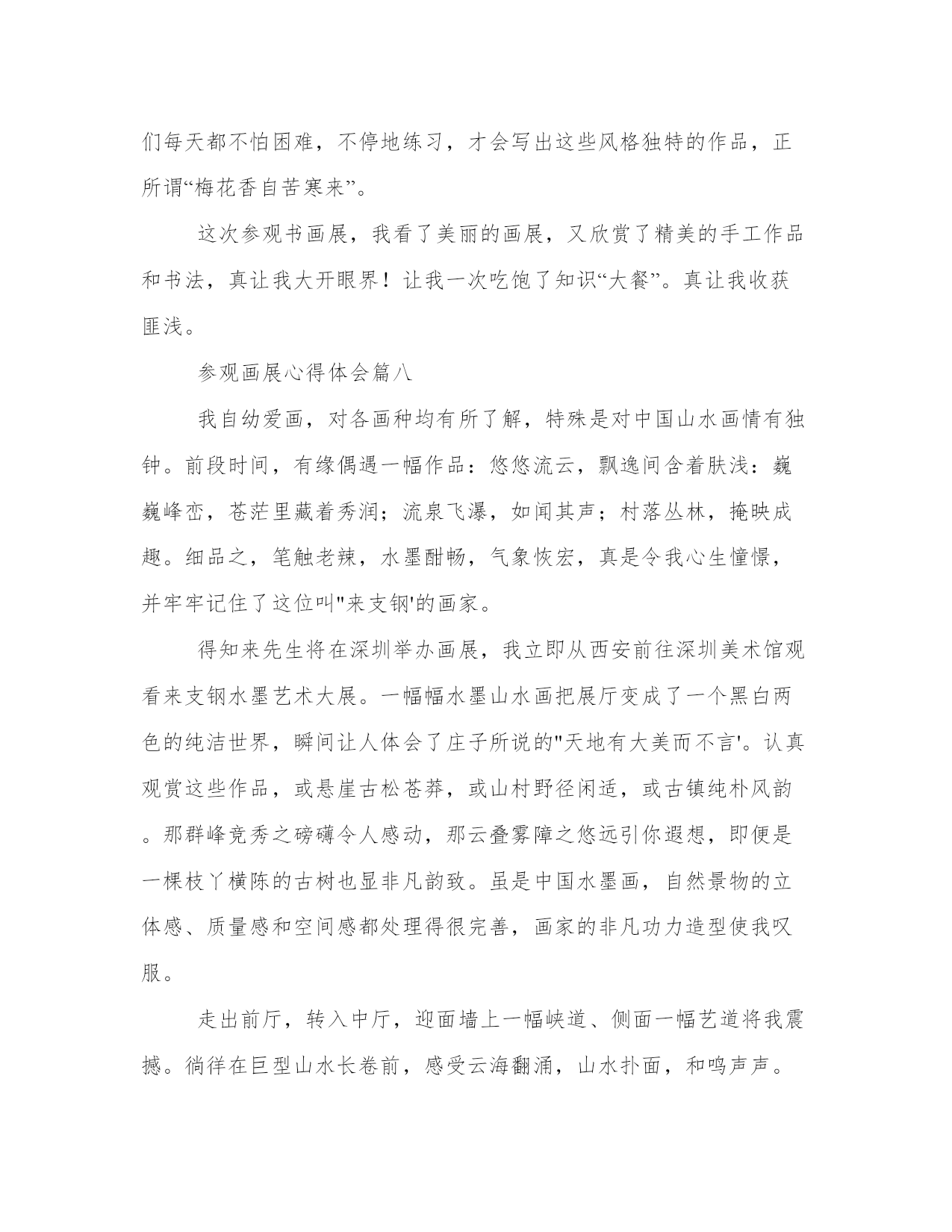 们每天都不怕困难，不停地练习，才会写出这些风格独特的作品，正所谓“梅花香自苦寒来”。

这次参观书画展，我看了美丽的画展，又欣赏了精美的手工作品和书法，真让我大开眼界！让我一次吃饱了知识“大餐”。真让我收获匪浅。

参观画展心得体会篇八

我自幼爱画，对各画种均有所了解，特殊是对中国山水画情有独钟。前段时间，有缘偶遇一幅作品：悠悠流云，飘逸间含着肤浅：巍巍峰峦，苍茫里藏着秀润；流泉飞瀑，如闻其声；村落丛林，掩映成趣。细品之，笔触老辣，水墨酣畅，气象恢宏，真是令我心生憧憬，并牢牢记住了这位叫"来支钢'的画家。

得知来先生将在深圳举办画展，我立即从西安前往深圳美术馆观看来支钢水墨艺术大展。一幅幅水墨山水画把展厅变成了一个黑白两色的纯洁世界，瞬间让人体会了庄子所说的"天地有大美而不言'。认真观赏这些作品，或悬崖古松苍莽，或山村野径闲适，或古镇纯朴风韵。那群峰竞秀之磅礴令人感动，那云叠雾障之悠远引你遐想，即便是一棵枝丫横陈的古树也显非凡韵致。虽是中国水墨画，自然景物的立体感、质量感和空间感都处理得很完善，画家的非凡功力造型使我叹服。

走出前厅，转入中厅，迎面墙上一幅峡道、侧面一幅艺道将我震撼。徜徉在巨型山水长卷前，感受云海翻涌，山水扑面，和鸣声声。